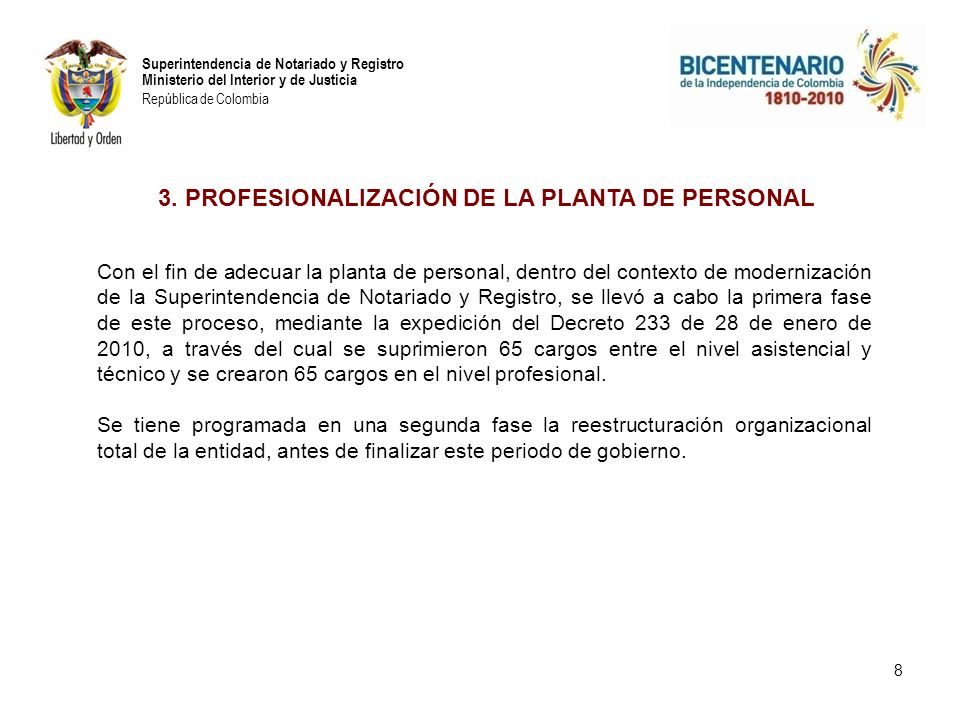 Libertad y Orden

Superintendencia de Notariado y Registro
Ministerio del Interior y de Justicia
República de Colombia

BICENTENARIO
de la Independencia de Colombia
1810-2010

3. PROFESIONALIZACIÓN DE LA PLANTA DE PERSONAL

Con el fin de adecuar la planta de personal, dentro del contexto de modernización de la Superintendencia de Notariado y Registro, se llevó a cabo la primera fase de este proceso, mediante la expedición del Decreto 233 de 28 de enero de 2010, a través del cual se suprimieron 65 cargos entre el nivel asistencial y técnico y se crearon 65 cargos en el nivel profesional.

Se tiene programada en una segunda fase la reestructuración organizacional total de la entidad, antes de finalizar este periodo de gobierno.

8